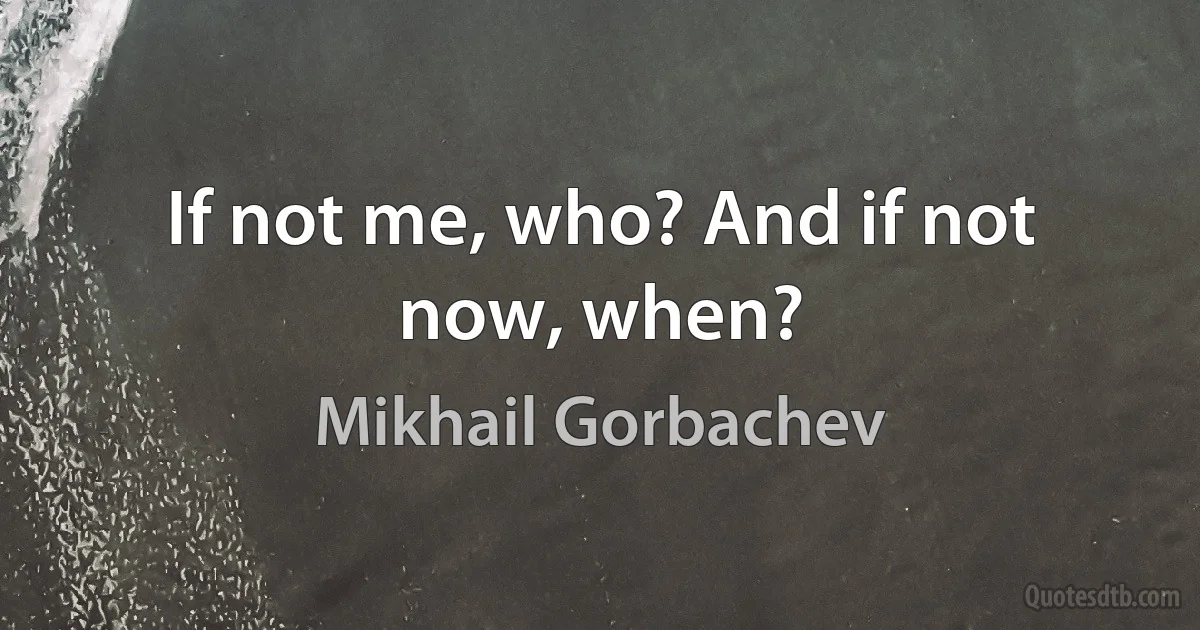 If not me, who? And if not now, when?

Mikhail Gorbachev

Quotesdtb.com